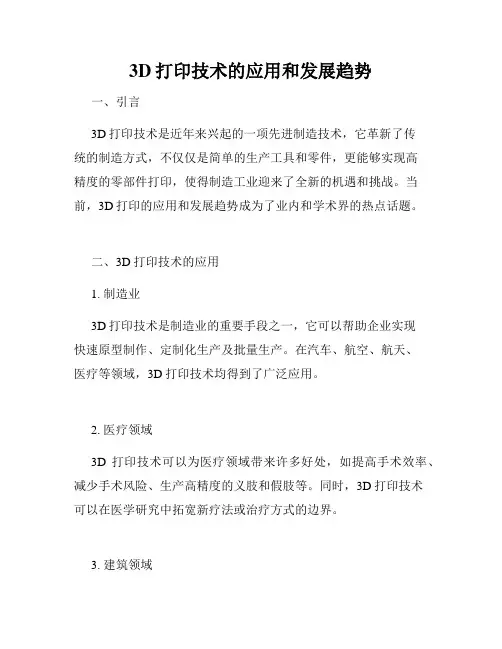 3D 打印技术的应用和发展趋势

一、引言

3D 打印技术是近年来兴起的一项先进制造技术，它革新了传统的制造方式，不仅仅是简单的生产工具和零件，更能够实现高精度的零部件打印，使得制造工业迎来了全新的机遇和挑战。当前，3D 打印的应用和发展趋势成为了业内和学术界的热点话题。

二、3D 打印技术的应用

1. 制造业

3D 打印技术是制造业的重要手段之一，它可以帮助企业实现快速原型制作、定制化生产及批量生产。在汽车、航空、航天、医疗等领域，3D 打印技术均得到了广泛应用。

2. 医疗领域

3D 打印技术可以为医疗领域带来许多好处，如提高手术效率、减少手术风险、生产高精度的义肢和假肢等。同时，3D 打印技术可以在医学研究中拓宽新疗法或治疗方式的边界。

3. 建筑领域